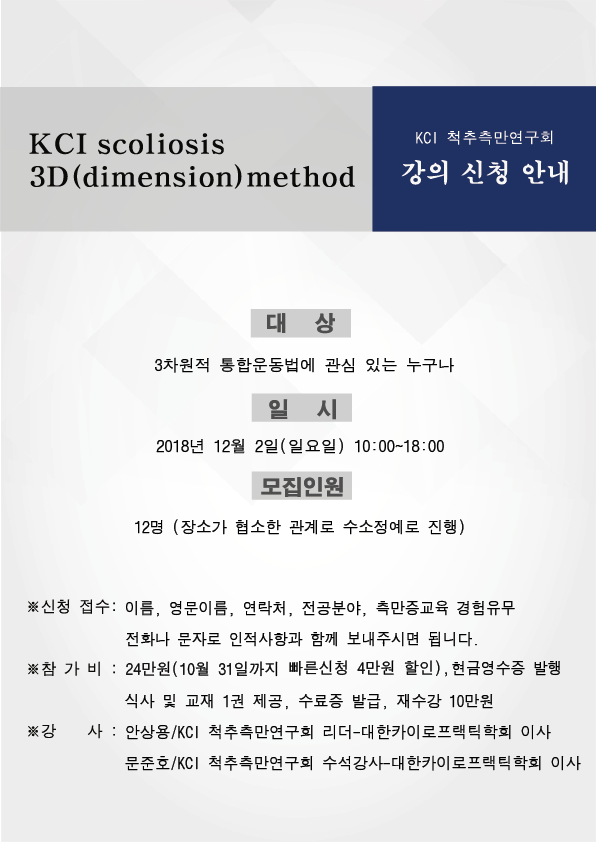 KCI scoliosis
3D(dimension)method

KCI 척추측만연구회
강의 신청 안내

대 상

3차원적 통합운동법에 관심 있는 누구나

일 시

2018년 12월 2일(일요일) 10:00~18:00

모집인원

12명 (장소가 협소한 관계로 수소정예로 진행)

※신청 접수: 이름, 영문이름, 연락처, 전공분야, 측만증교육 경험유무
전화나 문자로 인적사항과 함께 보내주시면 됩니다.

※참 가 비 : 24만원(10월 31일까지 빠른신청 4만원 할인),현금영수증 발행
식사 및 교재 1권 제공, 수료증 발급, 재수강 10만원

※강 사 : 안상용/KCI 척추측만연구회 리더-대한카이로프랙틱학회 이사
문준호/KCI 척추측만연구회 수석강사-대한카이로프랙틱학회 이사